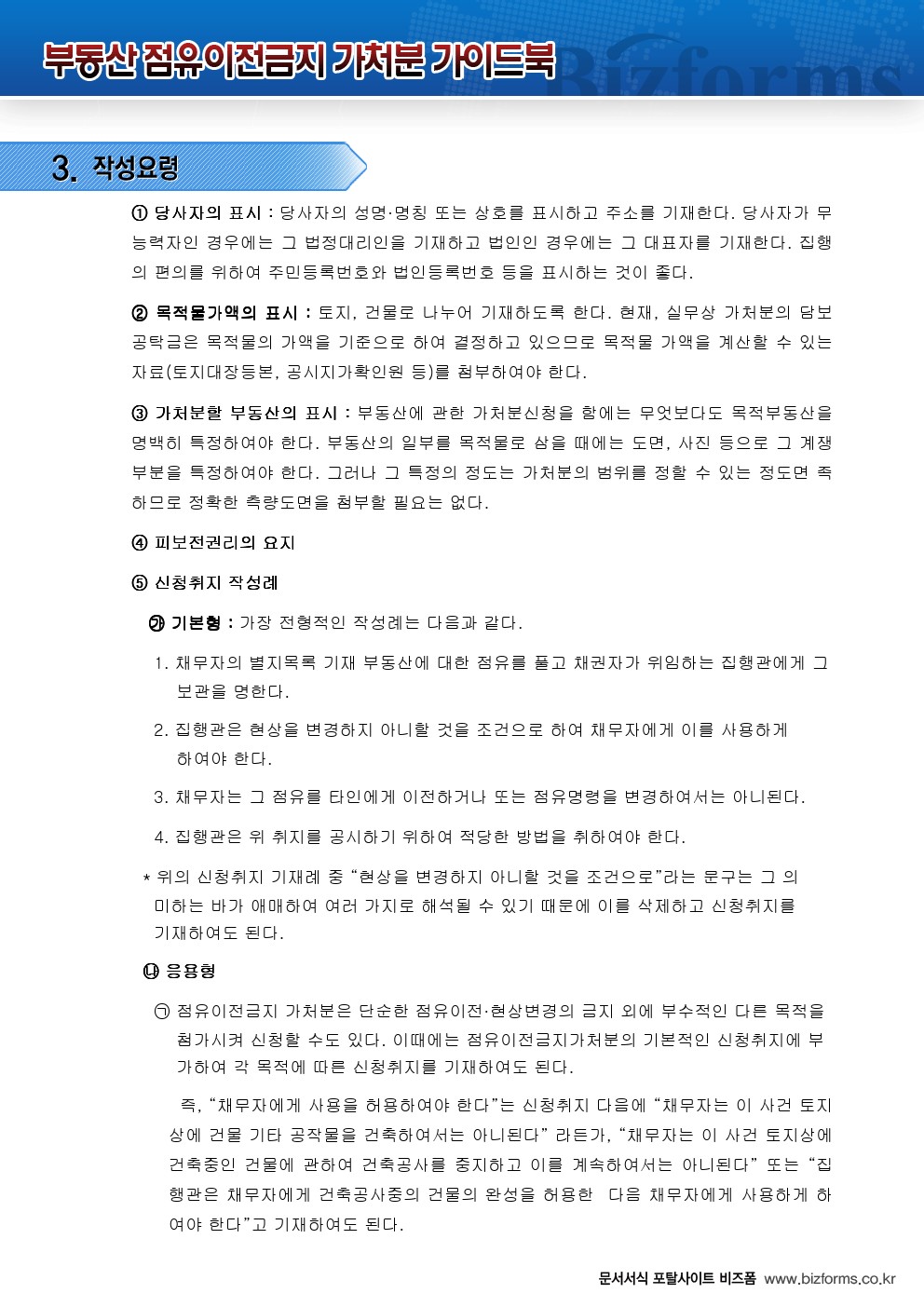 부동산 점유이전금지 가처분 가이드북

Bizforms

3. 작성요령

① 당사자의 표시 : 당사자의 성명·명칭 또는 상호를 표시하고 주소를 기재한다. 당사자가 무능력자인 경우에는 그 법정대리인을 기재하고 법인인 경우에는 그 대표자를 기재한다. 집행의 편의를 위하여 주민등록번호와 법인등록번호 등을 표시하는 것이 좋다.

② 목적물가액의 표시 : 토지, 건물로 나누어 기재하도록 한다. 현재, 실무상 가처분의 담보공탁금은 목적물의 가액을 기준으로 하여 결정하고 있으므로 목적물 가액을 계산할 수 있는 자료(토지대장등본, 공시지가확인원 등)를 첨부하여야 한다.

③ 가처분할 부동산의 표시 : 부동산에 관한 가처분신청을 함에는 무엇보다도 목적부동산을 명백히 특정하여야 한다. 부동산의 일부를 목적물로 삼을 때에는 도면, 사진 등으로 그 계쟁부분을 특정하여야 한다. 그러나 그 특정의 정도는 가처분의 범위를 정할 수 있는 정도면 족하므로 정확한 측량도면을 첨부할 필요는 없다.

④ 피보전권리의 요지

⑤ 신청취지 작성례

㉮ 기본형 : 가장 전형적인 작성례는 다음과 같다.

1. 채무자의 별지목록 기재 부동산에 대한 점유를 풀고 채권자가 위임하는 집행관에게 그 보관을 명한다.

2. 집행관은 현상을 변경하지 아니할 것을 조건으로 하여 채무자에게 이를 사용하게 하여야 한다.

3. 채무자는 그 점유를 타인에게 이전하거나 또는 점유명령을 변경하여서는 아니된다.

4. 집행관은 위 취지를 공시하기 위하여 적당한 방법을 취하여야 한다.

* 위의 신청취지 기재례 중 “현상을 변경하지 아니할 것을 조건으로”라는 문구는 그 의미하는 바가 애매하여 여러 가지로 해석될 수 있기 때문에 이를 삭제하고 신청취지를 기재하여도 된다.

㉯ 응용형

㉠ 점유이전금지 가처분은 단순한 점유이전·현상변경의 금지 외에 부수적인 다른 목적을 첨가시켜 신청할 수도 있다. 이때에는 점유이전금지가처분의 기본적인 신청취지에 부가하여 각 목적에 따른 신청취지를 기재하여도 된다.

즉, “채무자에게 사용을 허용하여야 한다”는 신청취지 다음에 “채무자는 이 사건 토지상에 건물 기타 공작물을 건축하여서는 아니된다” 라든가, “채무자는 이 사건 토지상에 건축중인 건물에 관하여 건축공사를 중지하고 이를 계속하여서는 아니된다” 또는 “집행관은 채무자에게 건축공사중의 건물의 완성을 허용한 다음 채무자에게 사용하게 하여야 한다”고 기재하여도 된다.

문서서식 포탈사이트 비즈폼 www.bizforms.co.kr